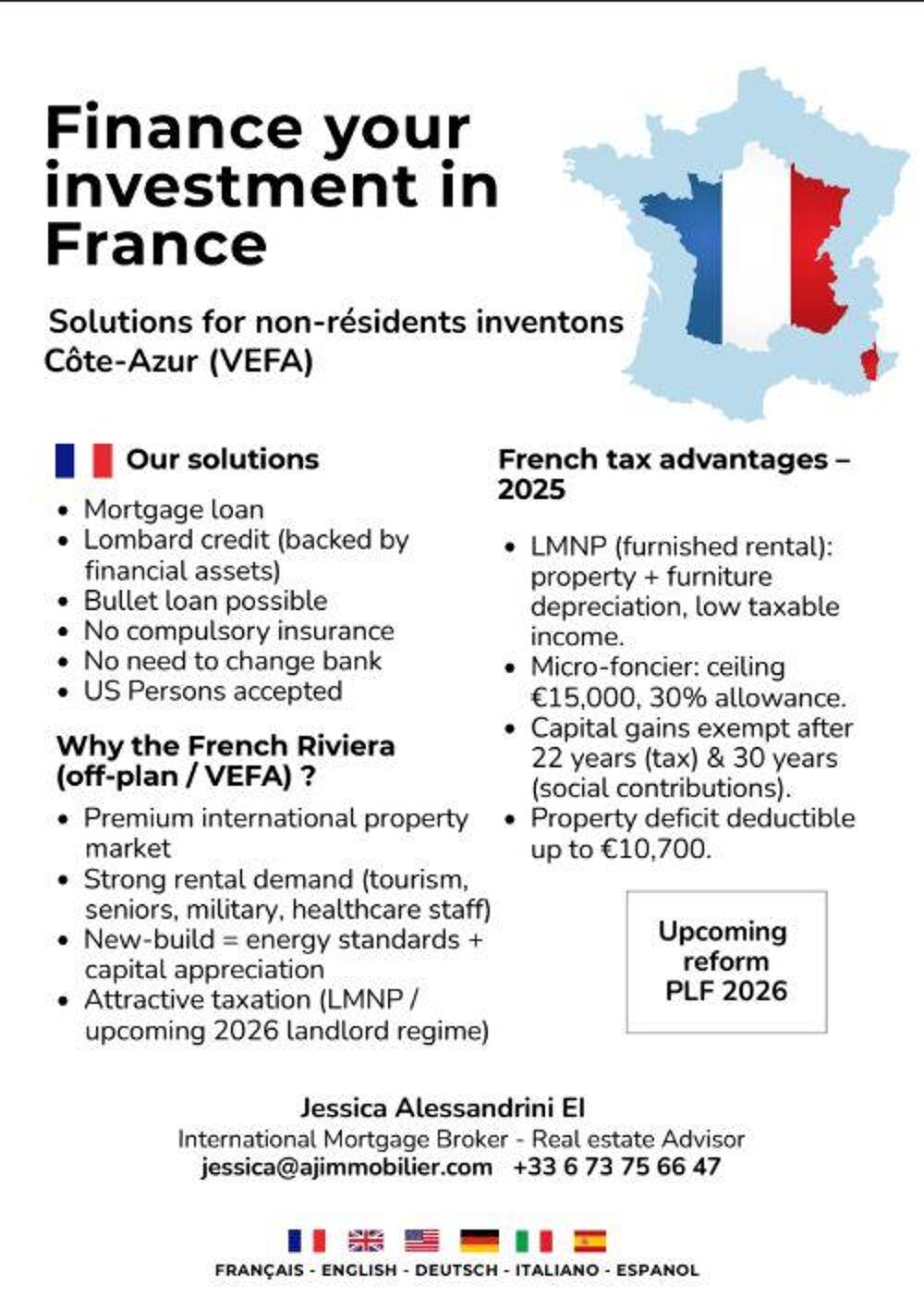 Finance your investment in France

Solutions for non-résidents inventons Côte-Azur (VEFA)

Our solutions

- Mortgage loan
- Lombard credit (backed by financial assets)
- Bullet loan possible
- No compulsory insurance
- No need to change bank
- US Persons accepted

Why the French Riviera (off-plan / VEFA) ?

- Premium international property market
- Strong rental demand (tourism, seniors, military, healthcare staff)
- New-build = energy standards + capital appreciation
- Attractive taxation (LMNP / upcoming 2026 landlord regime)

French tax advantages – 2025

- LMNP (furnished rental): property + furniture depreciation, low taxable income.
- Micro-foncier: ceiling €15,000, 30% allowance.
- Capital gains exempt after 22 years (tax) & 30 years (social contributions).
- Property deficit deductible up to €10,700.

Upcoming reform PLF 2026

Jessica Alessandrini EI
International Mortgage Broker - Real estate Advisor
jessica@ajimmobilier.com +33 6 73 75 66 47

FRANÇAIS - ENGLISH - DEUTSCH - ITALIANO - ESPANOL